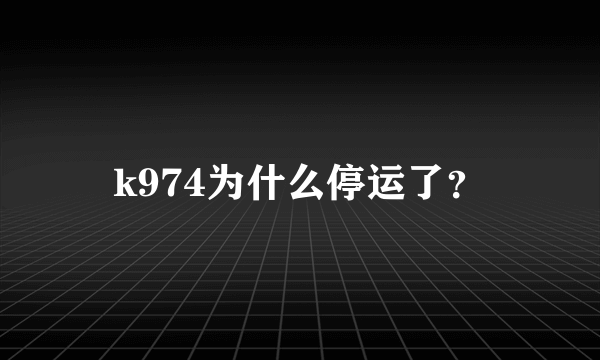 k974为什么停运了?